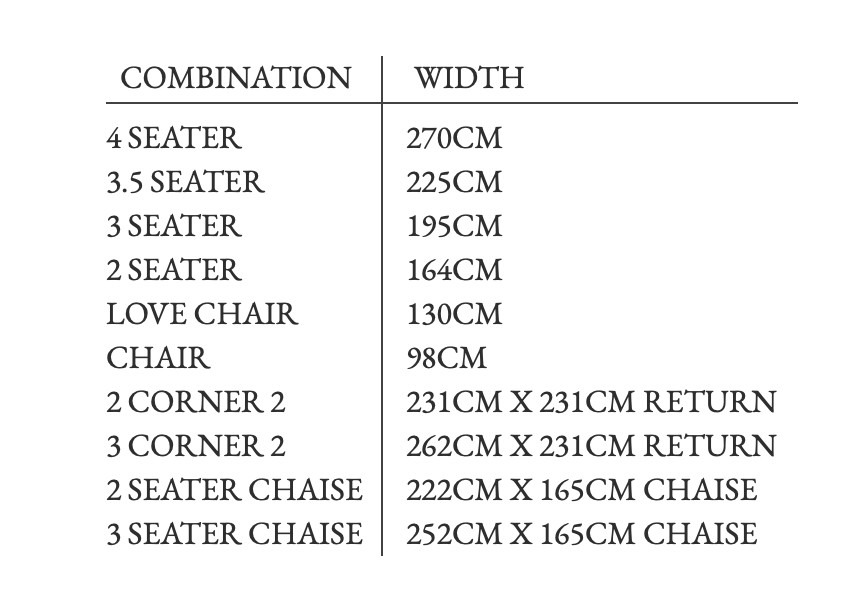 | COMBINATION | WIDTH |
|---|---|
| 4 SEATER | 270CM |
| 3.5 SEATER | 225CM |
| 3 SEATER | 195CM |
| 2 SEATER | 164CM |
| LOVE CHAIR | 130CM |
| CHAIR | 98CM |
| 2 CORNER 2 | 231CM X 231CM RETURN |
| 3 CORNER 2 | 262CM X 231CM RETURN |
| 2 SEATER CHAISE | 222CM X 165CM CHAISE |
| 3 SEATER CHAISE | 252CM X 165CM CHAISE |